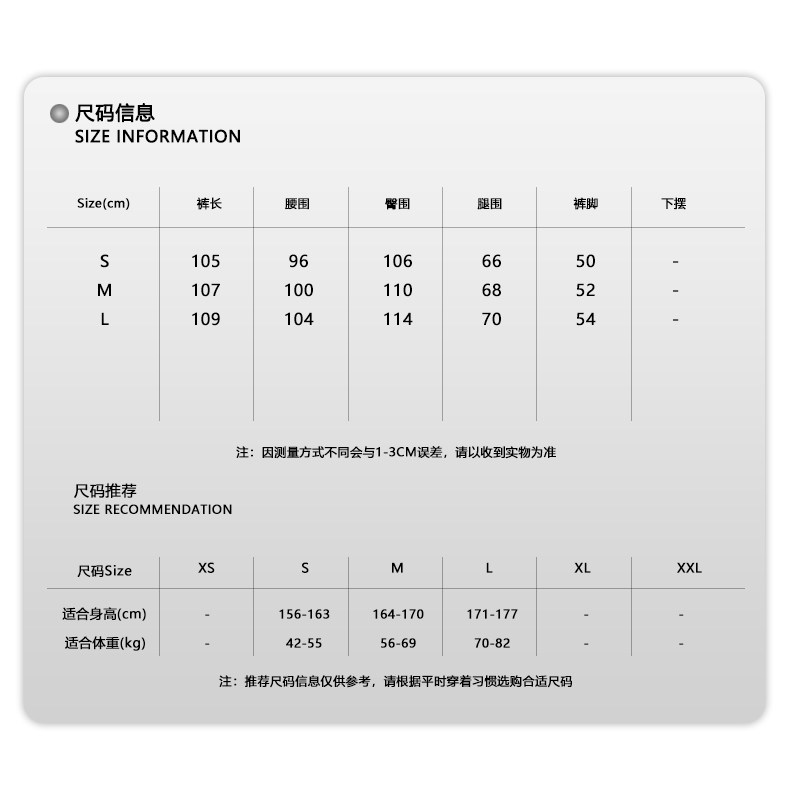 尺码信息
SIZE INFORMATION

| Size(cm) | 裤长 | 腰围 | 臀围 | 腿围 | 裤脚 | 下摆 |
|---|---|---|---|---|---|---|
| S | 105 | 96 | 106 | 66 | 50 | - |
| M | 107 | 100 | 110 | 68 | 52 | - |
| L | 109 | 104 | 114 | 70 | 54 | - |

注：因测量方式不同会与1-3CM误差，请以收到实物为准

尺码推荐
SIZE RECOMMENDATION

| 尺码Size | XS | S | M | L | XL | XXL |
|---|---|---|---|---|---|---|
| 适合身高(cm) | - | 156-163 | 164-170 | 171-177 | - | - |
| 适合体重(kg) | - | 42-55 | 56-69 | 70-82 | - | - |

注：推荐尺码信息仅供参考，请根据平时穿着习惯选购合适尺码